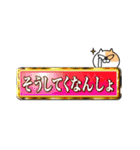 そうしてくなんしょ